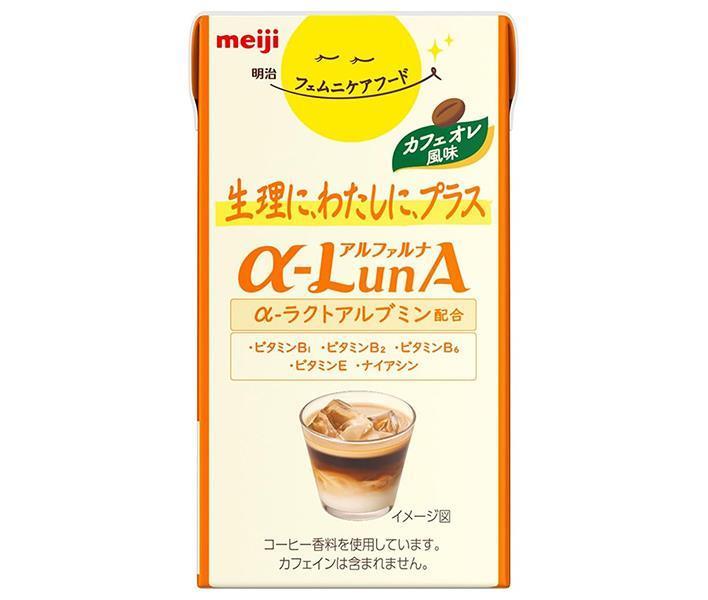 meiji

明治

フェムニケアフード

カフェオレ風味

生理に、わたしに、プラス

アルファルナ
α-LunA

α-ラクトアルブミン配合

・ビタミン$B_1$ ・ビタミン$B_2$ ・ビタミン$B_6$
・ビタミンE ・ナイアシン

イメージ図

コーヒー香料を使用しています。
カフェインは含まれません。